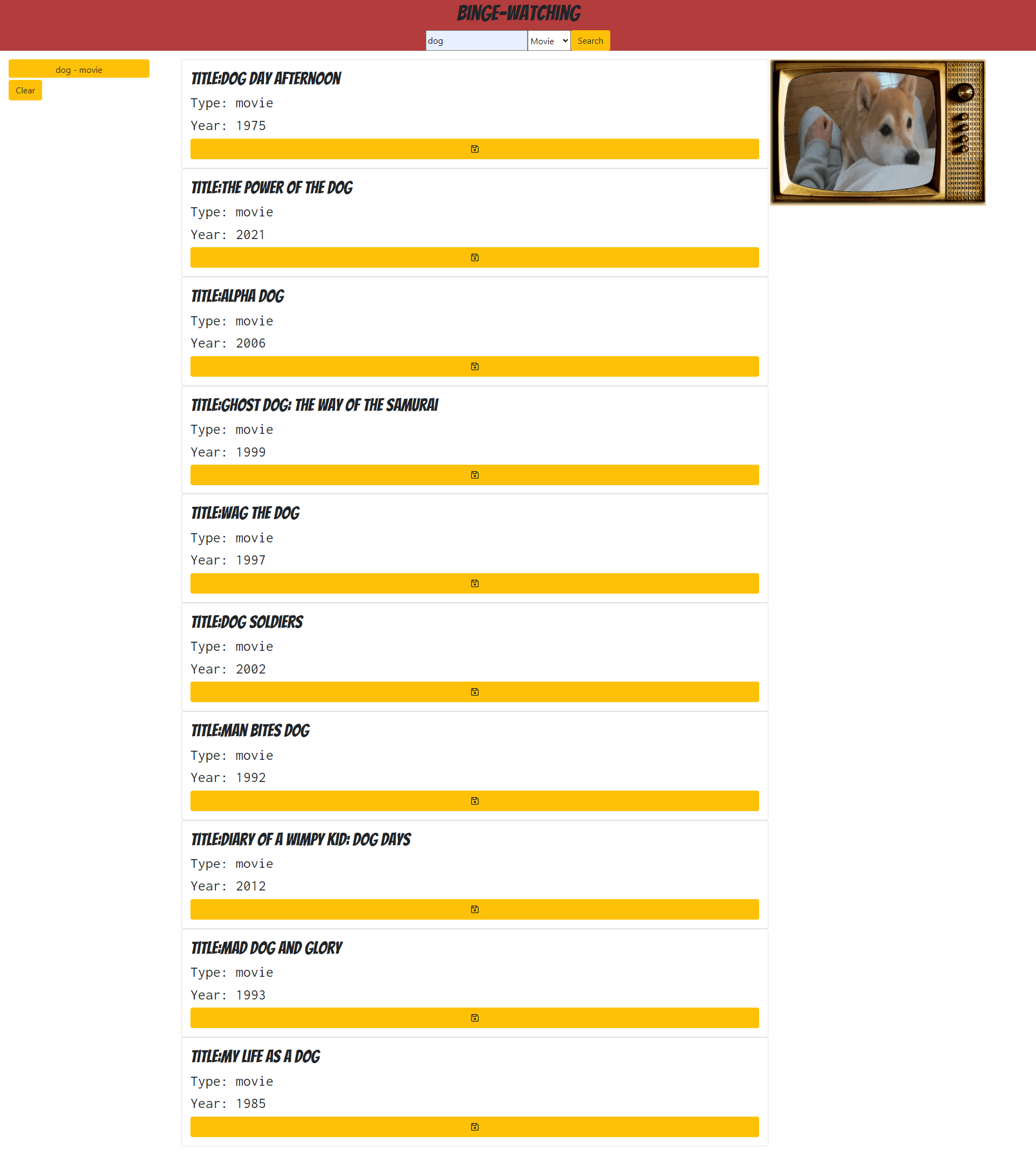 BINGE-WATCHING

dog Movie Search

dog - movie

Clear

TITLE:DOG DAY AFTERNOON

Type: movie

Year: 1975

TITLE:THE POWER OF THE DOG

Type: movie

Year: 2021

TITLE:ALPHA DOG

Type: movie

Year: 2006

TITLE:GHOST DOG: THE WAY OF THE SAMURAI

Type: movie

Year: 1999

TITLE:WAG THE DOG

Type: movie

Year: 1997

TITLE:DOG SOLDIERS

Type: movie

Year: 2002

TITLE:MAN BITES DOG

Type: movie

Year: 1992

TITLE:DIARY OF A WIMPY KID: DOG DAYS

Type: movie

Year: 2012

TITLE:MAD DOG AND GLORY

Type: movie

Year: 1993

TITLE:MY LIFE AS A DOG

Type: movie

Year: 1985